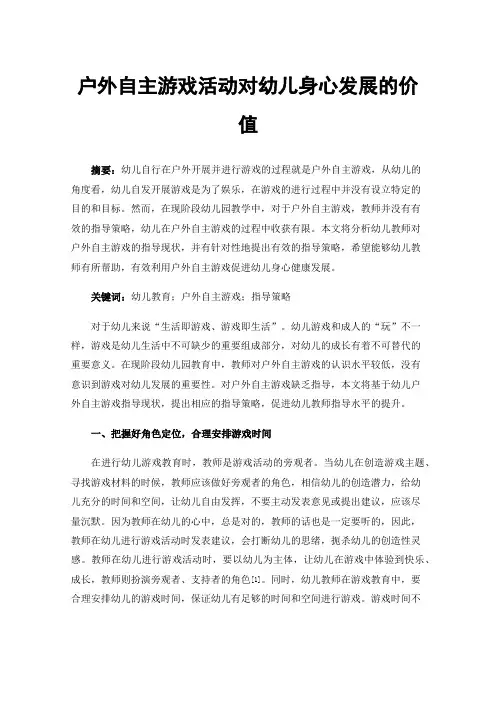 户外自主游戏活动对幼儿身心发展的价值

摘要：幼儿自行在户外开展并进行游戏的过程就是户外自主游戏，从幼儿的角度看，幼儿自发开展游戏是为了娱乐，在游戏的进行过程中并没有设立特定的目的和目标。然而，在现阶段幼儿园教学中，对于户外自主游戏，教师并没有有效的指导策略，幼儿在户外自主游戏的过程中收获有限。本文将分析幼儿教师对户外自主游戏的指导现状，并有针对性地提出有效的指导策略，希望能够幼儿教师有所帮助，有效利用户外自主游戏促进幼儿身心健康发展。

关键词：幼儿教育；户外自主游戏；指导策略

对于幼儿来说“生活即游戏、游戏即生活”。幼儿游戏和成人的“玩”不一样，游戏是幼儿生活中不可缺少的重要组成部分，对幼儿的成长有着不可替代的重要意义。在现阶段幼儿园教育中，教师对户外自主游戏的认识水平较低，没有意识到游戏对幼儿发展的重要性。对户外自主游戏缺乏指导，本文将基于幼儿户外自主游戏指导现状，提出相应的指导策略，促进幼儿教师指导水平的提升。

一、把握好角色定位，合理安排游戏时间

在进行幼儿游戏教育时，教师是游戏活动的旁观者。当幼儿在创造游戏主题、寻找游戏材料的时候，教师应该做好旁观者的角色，相信幼儿的创造潜力，给幼儿充分的时间和空间，让幼儿自由发挥，不要主动发表意见或提出建议，应该尽量沉默。因为教师在幼儿的心中，总是对的，教师的话也是一定要听的，因此，教师在幼儿进行游戏活动时发表建议，会打断幼儿的思绪，扼杀幼儿的创造性灵感。教师在幼儿进行游戏活动时，要以幼儿为主体，让幼儿在游戏中体验到快乐、成长，教师则扮演旁观者、支持者的角色[1]。同时，幼儿教师在游戏教育中，要合理安排幼儿的游戏时间，保证幼儿有足够的时间和空间进行游戏。游戏时间不